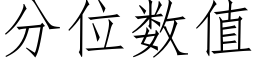 分位数值